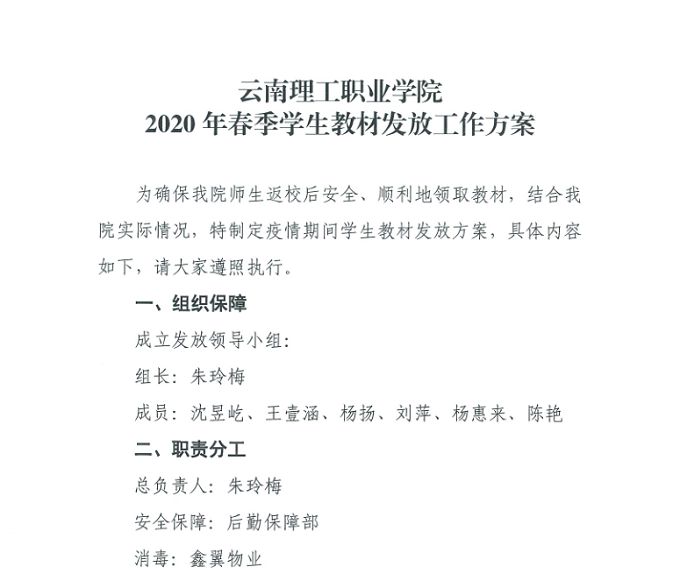 云南理工职业学院
2020 年春季学生教材发放工作方案

为确保我院师生返校后安全、顺利地领取教材，结合我院实际情况，特制定疫情期间学生教材发放方案，具体内容如下，请大家遵照执行。

一、组织保障

成立发放领导小组：

组长：朱玲梅

成员：沈昱屹、王壹涵、杨扬、刘萍、杨惠来、陈艳

二、职责分工

总负责人：朱玲梅

安全保障：后勤保障部

消毒：鑫翼物业